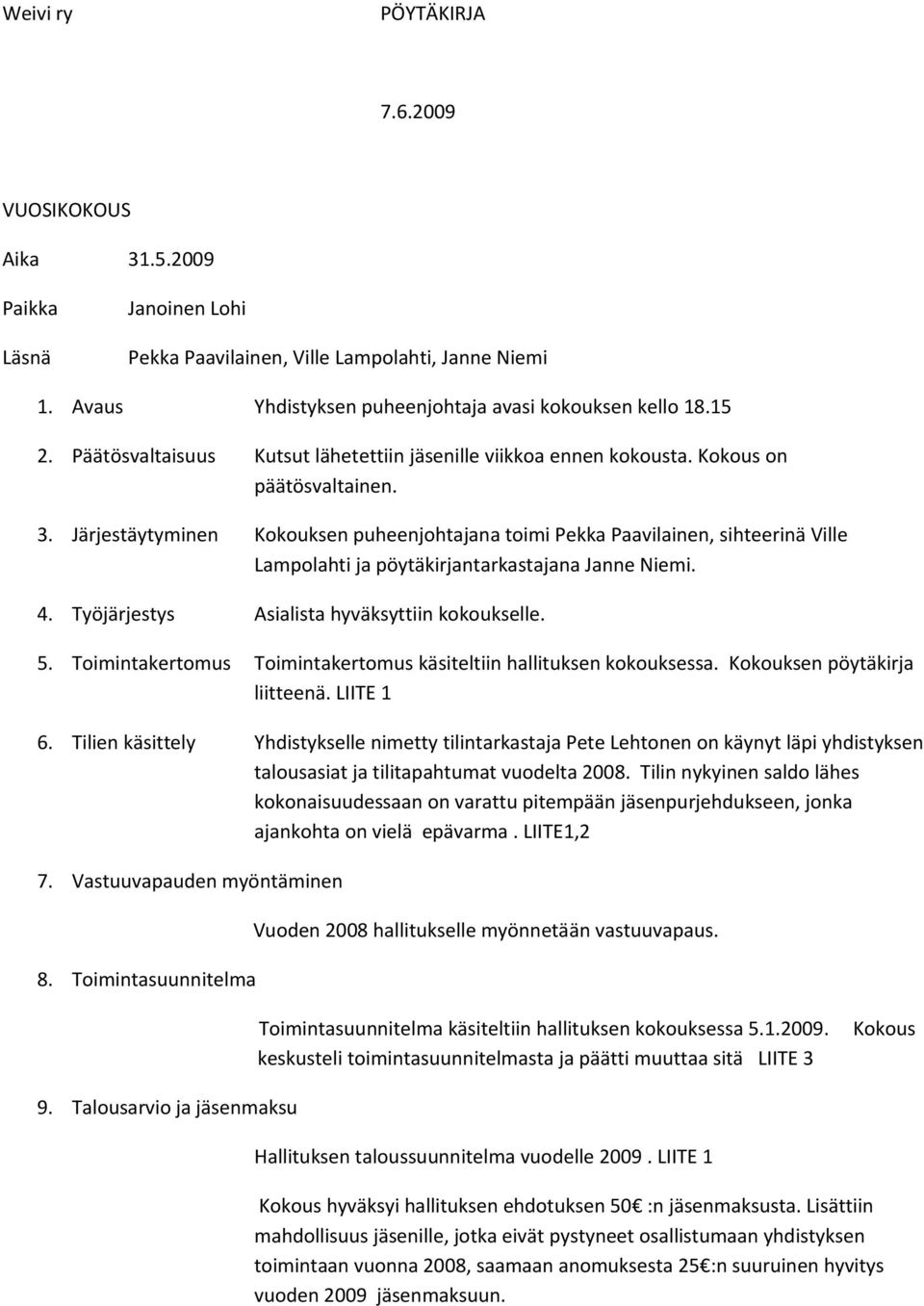 Weivi ry PÖYTÄKIRJA

7.6.2009

VUOSIKOKOUS

Aika 31.5.2009

Paikka Janoinen Lohi

Läsnä Pekka Paavilainen, Ville Lampolahti, Janne Niemi

1. Avaus Yhdistyksen puheenjohtaja avasi kokouksen kello 18.15

2. Päätösvaltaisuus Kutsut lähetettiin jäsenille viikkoa ennen kokousta. Kokous on päätösvaltainen.

3. Järjestäytyminen Kokouksen puheenjohtajana toimi Pekka Paavilainen, sihteerinä Ville Lampolahti ja pöytäkirjantarkastajana Janne Niemi.

4. Työjärjestys Asialista hyväksyttiin kokoukselle.

5. Toimintakertomus Toimintakertomus käsiteltiin hallituksen kokouksessa. Kokouksen pöytäkirja liitteenä. LIITE 1

6. Tilien käsittely Yhdistykselle nimetty tilintarkastaja Pete Lehtonen on käynyt läpi yhdistyksen talousasiat ja tilitapahtumat vuodelta 2008. Tilin nykyinen saldo lähes kokonaisuudessaan on varattu pitempään jäsenpurjehdukseen, jonka ajankohta on vielä epävarma . LIITE1,2

7. Vastuuvapauden myöntäminen

Vuoden 2008 hallitukselle myönnetään vastuuvapaus.

8. Toimintasuunnitelma

Toimintasuunnitelma käsiteltiin hallituksen kokouksessa 5.1.2009. Kokous keskusteli toimintasuunnitelmasta ja päätti muuttaa sitä LIITE 3

9. Talousarvio ja jäsenmaksu

Hallituksen taloussuunnitelma vuodelle 2009 . LIITE 1

Kokous hyväksyi hallituksen ehdotuksen 50€ :n jäsenmaksusta. Lisättiin mahdollisuus jäsenille, jotka eivät pystyneet osallistumaan yhdistyksen toimintaan vuonna 2008, saamaan anomuksesta 25€:n suuruinen hyvitys vuoden 2009 jäsenmaksuun.